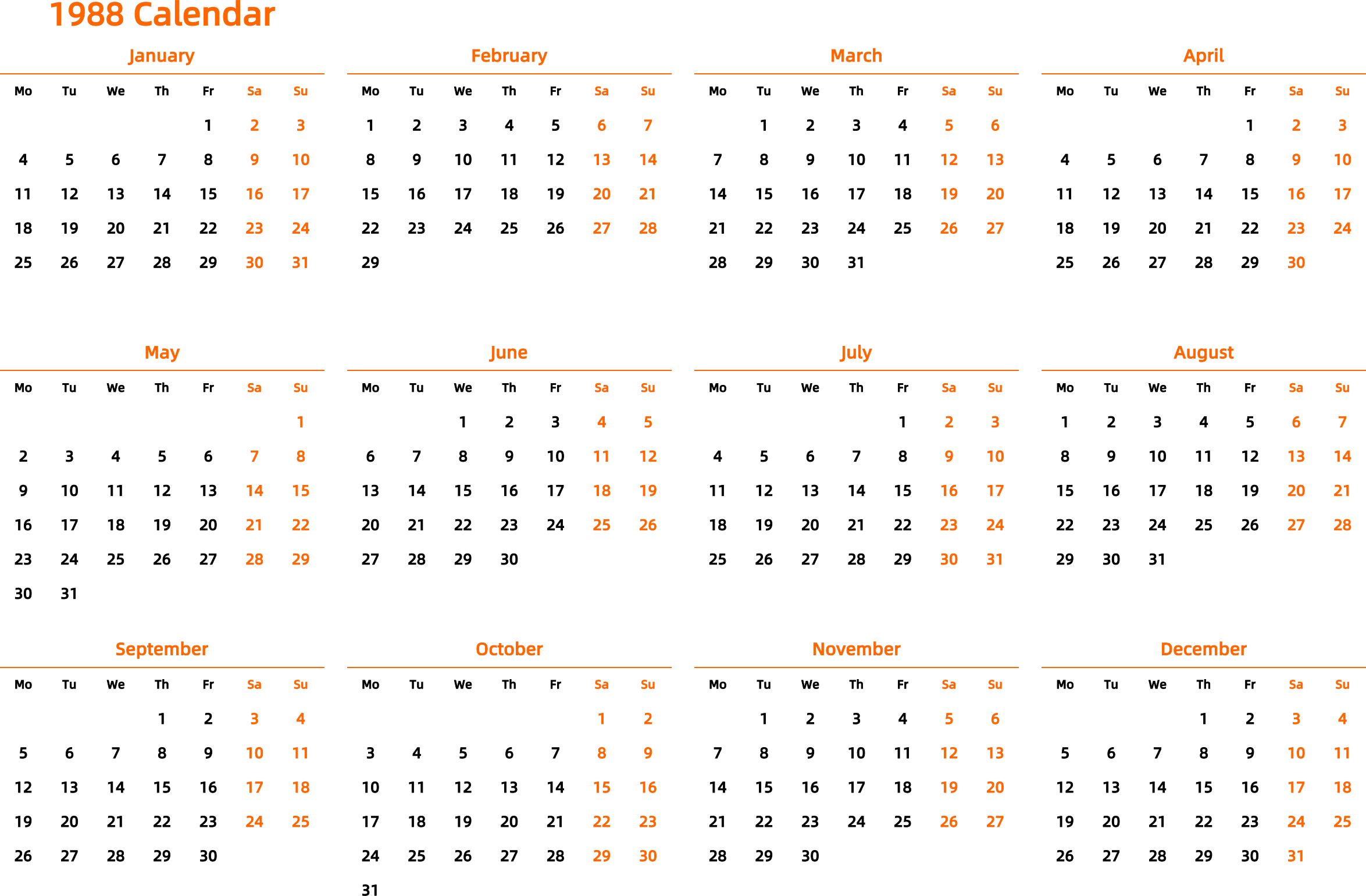 1988 Calendar

January

| Mo | Tu | We | Th | Fr | Sa | Su |
|---|---|---|---|---|---|---|
| | | | | 1 | 2 | 3 |
| 4 | 5 | 6 | 7 | 8 | 9 | 10 |
| 11 | 12 | 13 | 14 | 15 | 16 | 17 |
| 18 | 19 | 20 | 21 | 22 | 23 | 24 |
| 25 | 26 | 27 | 28 | 29 | 30 | 31 |

February

| Mo | Tu | We | Th | Fr | Sa | Su |
|---|---|---|---|---|---|---|
| 1 | 2 | 3 | 4 | 5 | 6 | 7 |
| 8 | 9 | 10 | 11 | 12 | 13 | 14 |
| 15 | 16 | 17 | 18 | 19 | 20 | 21 |
| 22 | 23 | 24 | 25 | 26 | 27 | 28 |
| 29 | | | | | | |

March

| Mo | Tu | We | Th | Fr | Sa | Su |
|---|---|---|---|---|---|---|
| | 1 | 2 | 3 | 4 | 5 | 6 |
| 7 | 8 | 9 | 10 | 11 | 12 | 13 |
| 14 | 15 | 16 | 17 | 18 | 19 | 20 |
| 21 | 22 | 23 | 24 | 25 | 26 | 27 |
| 28 | 29 | 30 | 31 | | | |

April

| Mo | Tu | We | Th | Fr | Sa | Su |
|---|---|---|---|---|---|---|
| | | | | 1 | 2 | 3 |
| 4 | 5 | 6 | 7 | 8 | 9 | 10 |
| 11 | 12 | 13 | 14 | 15 | 16 | 17 |
| 18 | 19 | 20 | 21 | 22 | 23 | 24 |
| 25 | 26 | 27 | 28 | 29 | 30 | |

May

| Mo | Tu | We | Th | Fr | Sa | Su |
|---|---|---|---|---|---|---|
| | | | | | | 1 |
| 2 | 3 | 4 | 5 | 6 | 7 | 8 |
| 9 | 10 | 11 | 12 | 13 | 14 | 15 |
| 16 | 17 | 18 | 19 | 20 | 21 | 22 |
| 23 | 24 | 25 | 26 | 27 | 28 | 29 |
| 30 | 31 | | | | | |

June

| Mo | Tu | We | Th | Fr | Sa | Su |
|---|---|---|---|---|---|---|
| | | 1 | 2 | 3 | 4 | 5 |
| 6 | 7 | 8 | 9 | 10 | 11 | 12 |
| 13 | 14 | 15 | 16 | 17 | 18 | 19 |
| 20 | 21 | 22 | 23 | 24 | 25 | 26 |
| 27 | 28 | 29 | 30 | | | |

July

| Mo | Tu | We | Th | Fr | Sa | Su |
|---|---|---|---|---|---|---|
| | | | | 1 | 2 | 3 |
| 4 | 5 | 6 | 7 | 8 | 9 | 10 |
| 11 | 12 | 13 | 14 | 15 | 16 | 17 |
| 18 | 19 | 20 | 21 | 22 | 23 | 24 |
| 25 | 26 | 27 | 28 | 29 | 30 | 31 |

August

| Mo | Tu | We | Th | Fr | Sa | Su |
|---|---|---|---|---|---|---|
| 1 | 2 | 3 | 4 | 5 | 6 | 7 |
| 8 | 9 | 10 | 11 | 12 | 13 | 14 |
| 15 | 16 | 17 | 18 | 19 | 20 | 21 |
| 22 | 23 | 24 | 25 | 26 | 27 | 28 |
| 29 | 30 | 31 | | | | |

September

| Mo | Tu | We | Th | Fr | Sa | Su |
|---|---|---|---|---|---|---|
| | | | 1 | 2 | 3 | 4 |
| 5 | 6 | 7 | 8 | 9 | 10 | 11 |
| 12 | 13 | 14 | 15 | 16 | 17 | 18 |
| 19 | 20 | 21 | 22 | 23 | 24 | 25 |
| 26 | 27 | 28 | 29 | 30 | | |

October

| Mo | Tu | We | Th | Fr | Sa | Su |
|---|---|---|---|---|---|---|
| | | | | | 1 | 2 |
| 3 | 4 | 5 | 6 | 7 | 8 | 9 |
| 10 | 11 | 12 | 13 | 14 | 15 | 16 |
| 17 | 18 | 19 | 20 | 21 | 22 | 23 |
| 24 | 25 | 26 | 27 | 28 | 29 | 30 |
| 31 | | | | | | |

November

| Mo | Tu | We | Th | Fr | Sa | Su |
|---|---|---|---|---|---|---|
| | 1 | 2 | 3 | 4 | 5 | 6 |
| 7 | 8 | 9 | 10 | 11 | 12 | 13 |
| 14 | 15 | 16 | 17 | 18 | 19 | 20 |
| 21 | 22 | 23 | 24 | 25 | 26 | 27 |
| 28 | 29 | 30 | | | | |

December

| Mo | Tu | We | Th | Fr | Sa | Su |
|---|---|---|---|---|---|---|
| | | | 1 | 2 | 3 | 4 |
| 5 | 6 | 7 | 8 | 9 | 10 | 11 |
| 12 | 13 | 14 | 15 | 16 | 17 | 18 |
| 19 | 20 | 21 | 22 | 23 | 24 | 25 |
| 26 | 27 | 28 | 29 | 30 | 31 | |